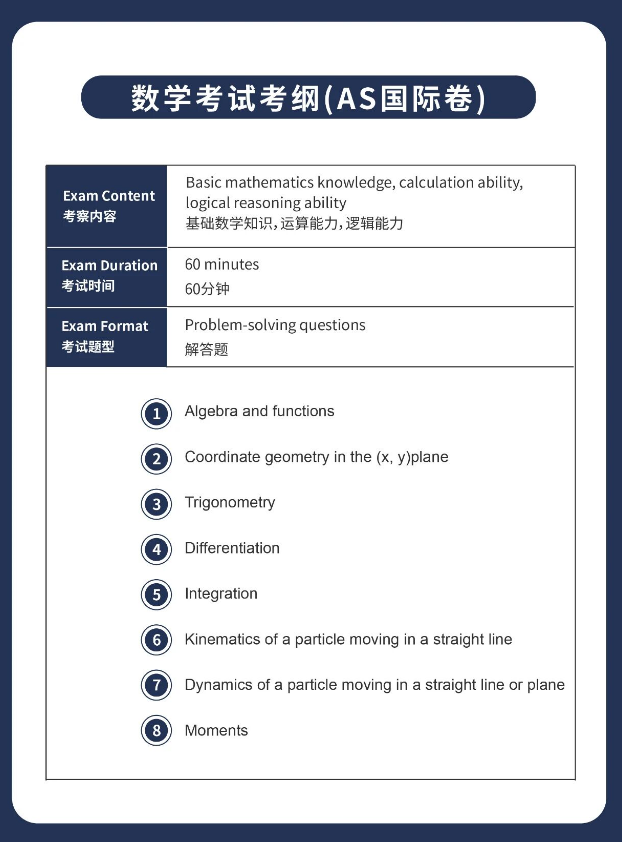 数学考试考纲(AS国际卷)

| Exam Content 考察内容 | Basic mathematics knowledge, calculation ability, logical reasoning ability 基础数学知识，运算能力，逻辑能力 |
|---|---|
| Exam Duration 考试时间 | 60 minutes 60分钟 |
| Exam Format 考试题型 | Problem-solving questions 解答题 |

1 Algebra and functions

2 Coordinate geometry in the (x, y)plane

3 Trigonometry

4 Differentiation

5 Integration

6 Kinematics of a particle moving in a straight line

7 Dynamics of a particle moving in a straight line or plane

8 Moments